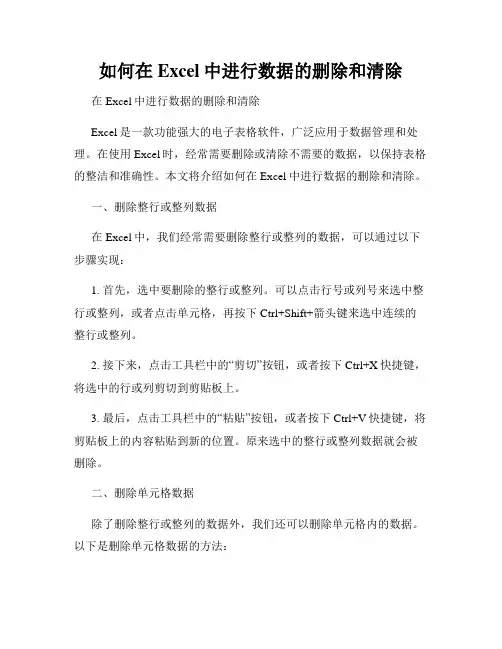 如何在 Excel 中进行数据的删除和清除

在 Excel 中进行数据的删除和清除

Excel 是一款功能强大的电子表格软件，广泛应用于数据管理和处理。在使用 Excel 时，经常需要删除或清除不需要的数据，以保持表格的整洁和准确性。本文将介绍如何在 Excel 中进行数据的删除和清除。

一、删除整行或整列数据

在 Excel 中，我们经常需要删除整行或整列的数据，可以通过以下步骤实现：

1. 首先，选中要删除的整行或整列。可以点击行号或列号来选中整行或整列，或者点击单元格，再按下 Ctrl+Shift+箭头键来选中连续的整行或整列。

2. 接下来，点击工具栏中的“剪切”按钮，或者按下 Ctrl+X 快捷键，将选中的行或列剪切到剪贴板上。

3. 最后，点击工具栏中的“粘贴”按钮，或者按下 Ctrl+V 快捷键，将剪贴板上的内容粘贴到新的位置。原来选中的整行或整列数据就会被删除。

二、删除单元格数据

除了删除整行或整列的数据外，我们还可以删除单元格内的数据。以下是删除单元格数据的方法：